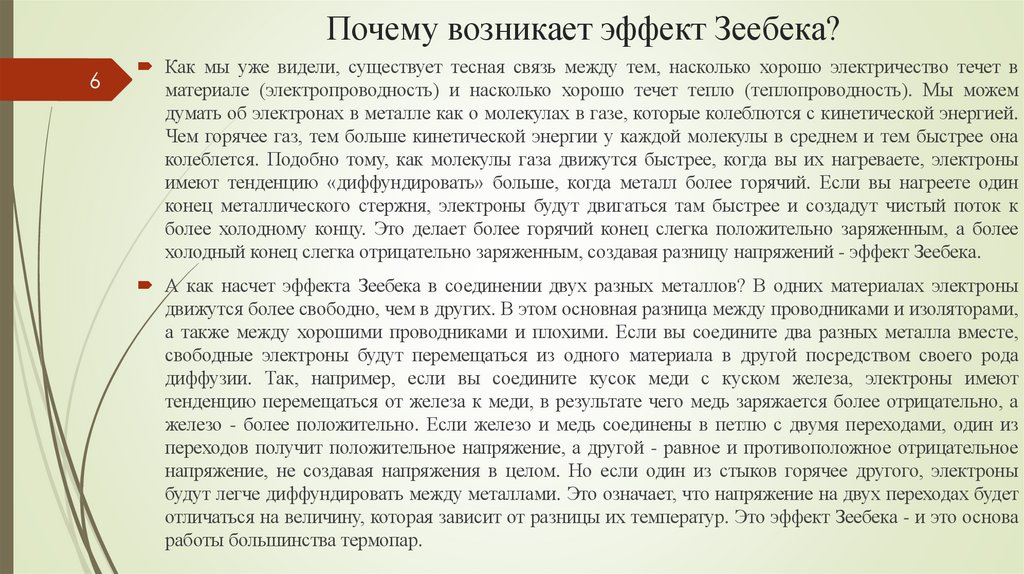 Почему возникает эффект Зеебека?

6

Как мы уже видели, существует тесная связь между тем, насколько хорошо электричество течет в материале (электропроводность) и насколько хорошо течет тепло (теплопроводность). Мы можем думать об электронах в металле как о молекулах в газе, которые колеблются с кинетической энергией. Чем горячее газ, тем больше кинетической энергии у каждой молекулы в среднем и тем быстрее она колеблется. Подобно тому, как молекулы газа движутся быстрее, когда вы их нагреваете, электроны имеют тенденцию «диффундировать» больше, когда металл более горячий. Если вы нагреете один конец металлического стержня, электроны будут двигаться там быстрее и создадут чистый поток к более холодному концу. Это делает более горячий конец слегка положительно заряженным, а более холодный конец слегка отрицательно заряженным, создавая разницу напряжений - эффект Зеебека.

А как насчет эффекта Зеебека в соединении двух разных металлов? В одних материалах электроны движутся более свободно, чем в других. В этом основная разница между проводниками и изоляторами, а также между хорошими проводниками и плохими. Если вы соедините два разных металла вместе, свободные электроны будут перемещаться из одного материала в другой посредством своего рода диффузии. Так, например, если вы соедините кусок меди с куском железа, электроны имеют тенденцию перемещаться от железа к меди, в результате чего медь заряжается более отрицательно, а железо - более положительно. Если железо и медь соединены в петлю с двумя переходами, один из переходов получит положительное напряжение, а другой - равное и противоположное отрицательное напряжение, не создавая напряжения в целом. Но если один из стыков горячее другого, электроны будут легче диффундировать между металлами. Это означает, что напряжение на двух переходах будет отличаться на величину, которая зависит от разницы их температур. Это эффект Зеебека - и это основа работы большинства термопар.